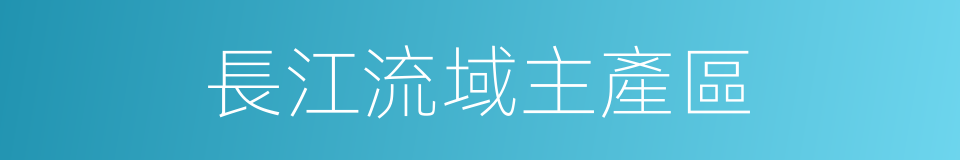 長江流域主產區